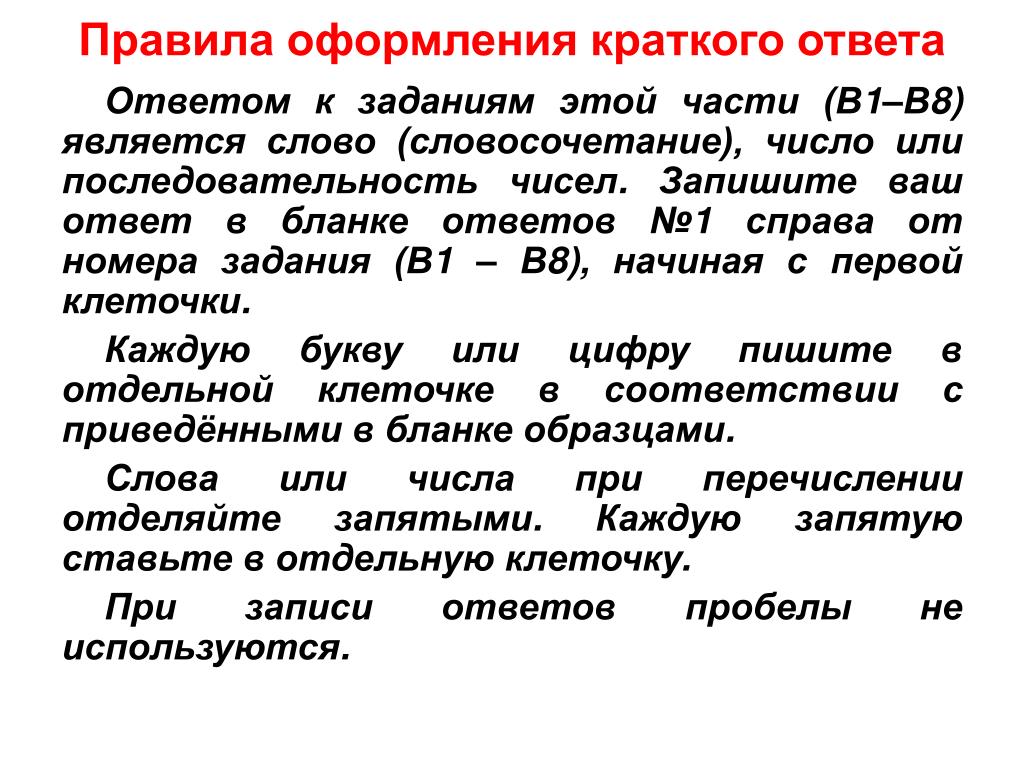 Правила оформления краткого ответа

Ответом к заданиям этой части (В1–В8) является слово (словосочетание), число или последовательность чисел. Запишите ваш ответ в бланке ответов №1 справа от номера задания (В1 – В8), начиная с первой клеточки.

Каждую букву или цифру пишите в отдельной клеточке в соответствии с приведёнными в бланке образцами.

Слова или числа при перечислении отделяйте запятыми. Каждую запятую ставьте в отдельную клеточку.

При записи ответов пробелы не используются.